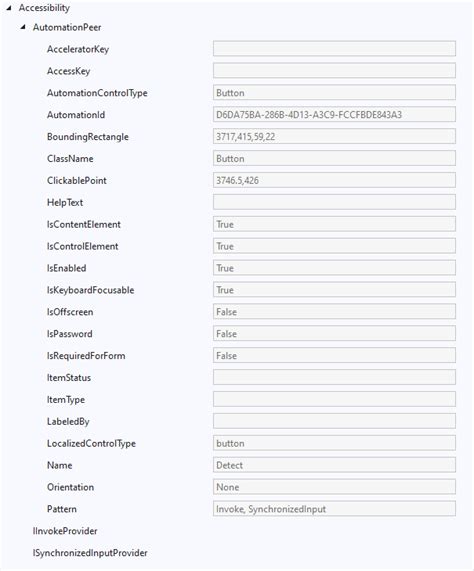 Accessibility
AutomationPeer

| | |
|---|---|
| AcceleratorKey | |
| AccessKey | |
| AutomationControlType | Button |
| AutomationId | D6DA75BA-286B-4D13-A3C9-FCCFBDE843A3 |
| BoundingRectangle | 3717,415,59,22 |
| ClassName | Button |
| ClickablePoint | 3746.5,426 |
| HelpText | |
| IsContentElement | True |
| IsControlElement | True |
| IsEnabled | True |
| IsKeyboardFocusable | True |
| IsOffscreen | False |
| IsPassword | False |
| IsRequiredForForm | False |
| ItemStatus | |
| ItemType | |
| LabeledBy | |
| LocalizedControlType | button |
| Name | Detect |
| Orientation | None |
| Pattern | Invoke, SynchronizedInput |

IInvokeProvider
ISynchronizedInputProvider